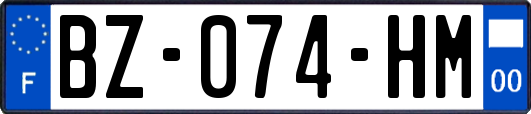 F
BZ-074-HM
00